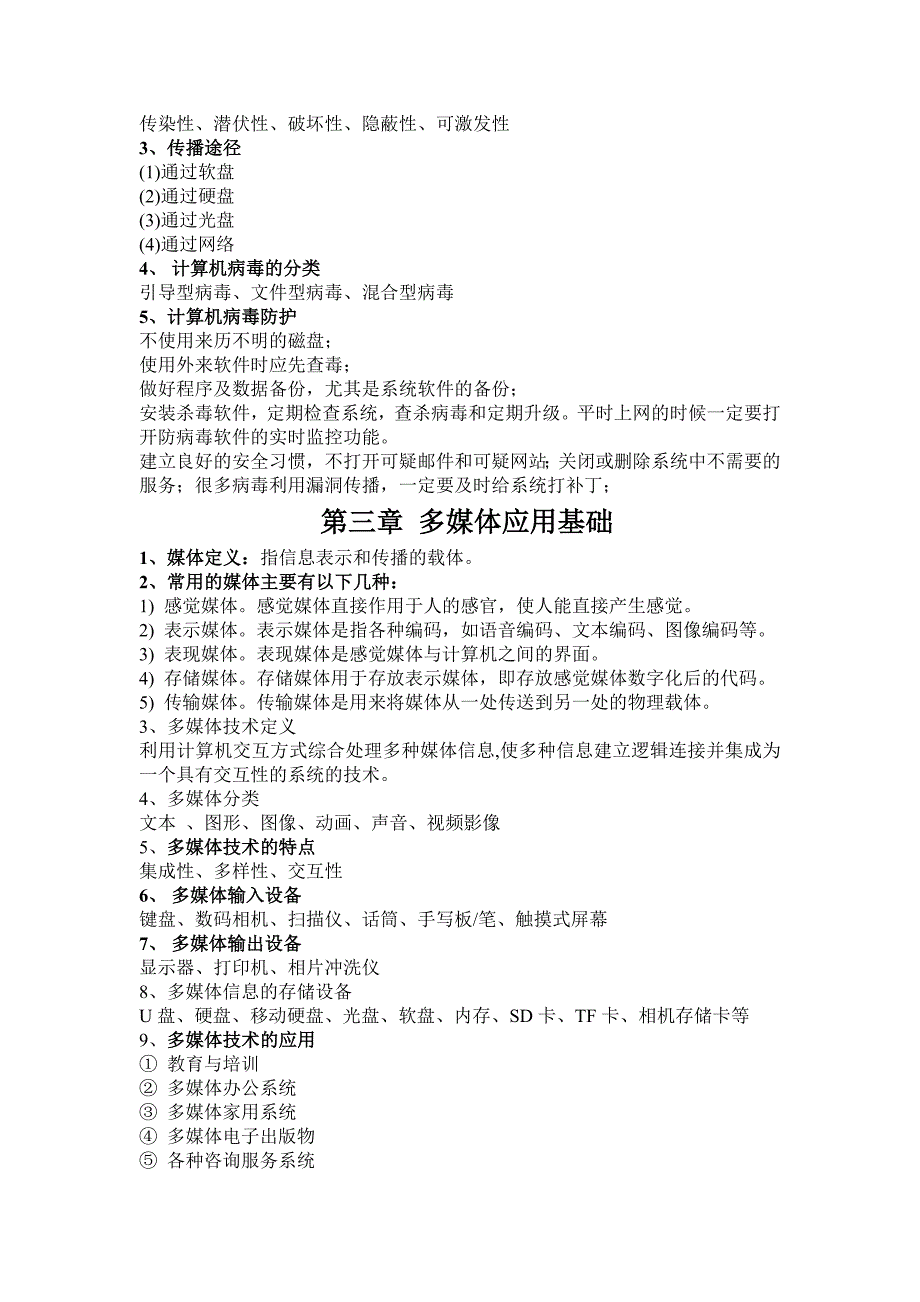 传染性、潜伏性、破坏性、隐蔽性、可激发性
3、传播途径
(1)通过软盘
(2)通过硬盘
(3)通过光盘
(4)通过网络
4、 计算机病毒的分类
引导型病毒、文件型病毒、混合型病毒
5、计算机病毒防护
不使用来历不明的磁盘；
使用外来软件时应先查毒；
做好程序及数据备份，尤其是系统软件的备份；
安装杀毒软件，定期检查系统，查杀病毒和定期升级。平时上网的时候一定要打开防病毒软件的实时监控功能。
建立良好的安全习惯，不打开可疑邮件和可疑网站; 关闭或删除系统中不需要的服务；很多病毒利用漏洞传播，一定要及时给系统打补丁；

第三章 多媒体应用基础

1、媒体定义：指信息表示和传播的载体。
2、常用的媒体主要有以下几种：
1) 感觉媒体。感觉媒体直接作用于人的感官，使人能直接产生感觉。
2) 表示媒体。表示媒体是指各种编码，如语音编码、文本编码、图像编码等。
3) 表现媒体。表现媒体是感觉媒体与计算机之间的界面。
4) 存储媒体。存储媒体用于存放表示媒体，即存放感觉媒体数字化后的代码。
5) 传输媒体。传输媒体是用来将媒体从一处传送到另一处的物理载体。
3、多媒体技术定义
利用计算机交互方式综合处理多种媒体信息,使多种信息建立逻辑连接并集成为一个具有交互性的系统的技术。
4、多媒体分类
文本 、图形、图像、动画、声音、视频影像
5、多媒体技术的特点
集成性、多样性、交互性
6、 多媒体输入设备
键盘、数码相机、扫描仪、话筒、手写板/笔、触摸式屏幕
7、 多媒体输出设备
显示器、打印机、相片冲洗仪
8、多媒体信息的存储设备
U 盘、硬盘、移动硬盘、光盘、软盘、内存、SD 卡、TF 卡、相机存储卡等
9、多媒体技术的应用
① 教育与培训
② 多媒体办公系统
③ 多媒体家用系统
④ 多媒体电子出版物
⑤ 各种咨询服务系统